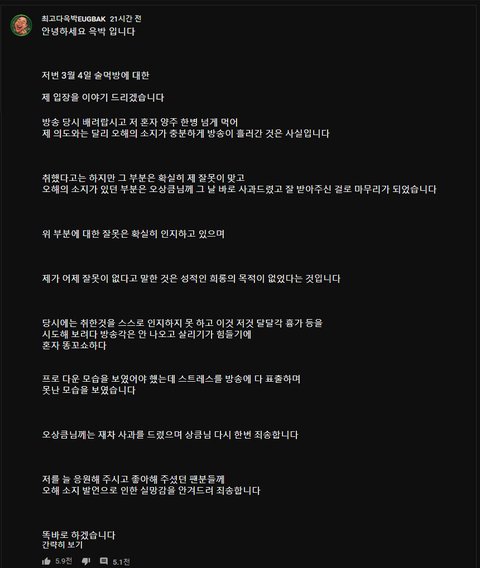 최고다윽박EUGBAK 21시간 전
안녕하세요 윽박 입니다

저번 3월 4일 술먹방에 대한

제 입장을 이야기 드리겠습니다

방송 당시 배려랍시고 저 혼자 양주 한병 넘게 먹어
제 의도와는 달리 오해의 소지가 충분하게 방송이 흘러간 것은 사실입니다

취했다고는 하지만 그 부분은 확실히 제 잘못이 맞고
오해의 소지가 있던 부분은 오상큼님께 그 날 바로 사과드렸고 잘 받아주신 걸로 마무리가 되었습니다

위 부분에 대한 잘못은 확실히 인지하고 있으며

제가 어제 잘못이 없다고 말한 것은 성적인 희롱의 목적이 없었다는 것입니다

당시에는 취한것을 스스로 인지하지 못 하고 이것 저것 달달각 흉가 등을
시도해 보려다 방송각은 안 나오고 살리기가 힘들기에
혼자 똥꼬쇼하다

프로 다운 모습을 보였어야 했는데 스트레스를 방송에 다 표출하며
못난 모습을 보였습니다

오상큼님께는 재차 사과를 드렸으며 상큼님 다시 한번 죄송합니다

저를 늘 응원해 주시고 좋아해 주셨던 팬분들께
오해 소지 발언으로 인한 실망감을 안겨드려 죄송합니다

똑바로 하겠습니다
간략히 보기
5.9천 5.1천